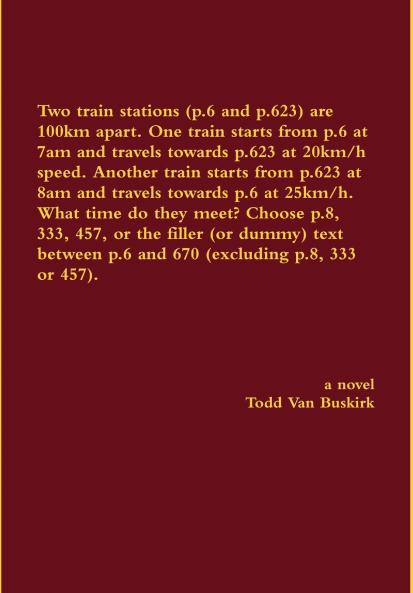 Two train stations (p.6 and p.623) are 100km apart. One train starts from p.6 at 7am and travels towards p.623 at 20km/h speed. Another train starts from p.623 at 8am and travels towards p.6 at 25km/h. What time do they meet? Choose p.8, 333, 457, or the filler (or dummy) text between p.6 and 670 (excluding p.8, 333 or 457).

a novel
Todd Van Buskirk